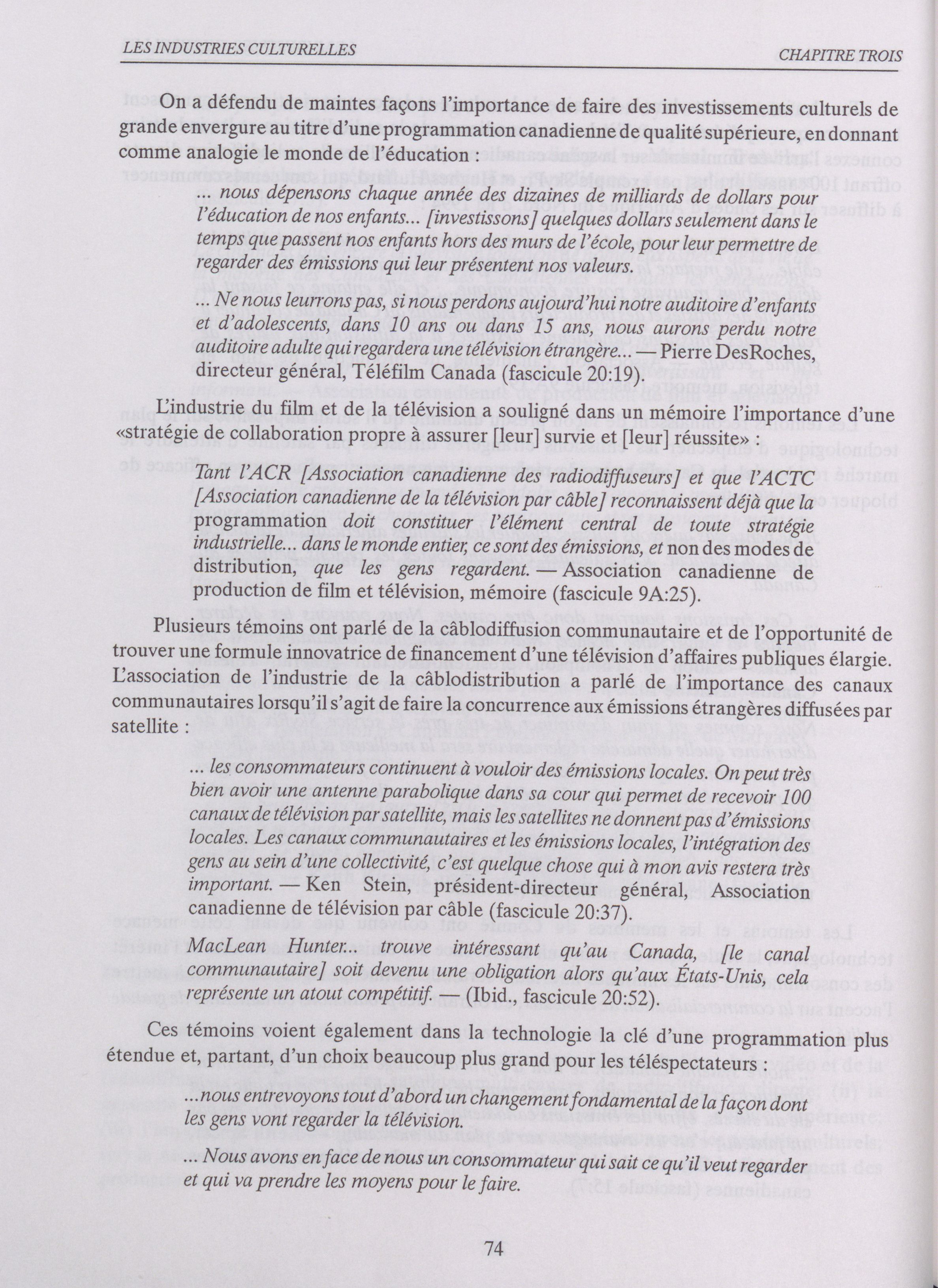 LES INDUSTRIES CULTURELLES

CHAPITRE TROIS

On a défendu de maintes façons l'importance de faire des investissements culturels de grande envergure au titre d'une programmation canadienne de qualité supérieure, en donnant comme analogie le monde de l'éducation :

... nous dépensons chaque année des dizaines de milliards de dollars pour l'éducation de nos enfants... [investissons] quelques dollars seulement dans le temps que passent nos enfants hors des murs de l'école, pour leur permettre de regarder des émissions qui leur présentent nos valeurs.

... Ne nous leurrons pas, si nous perdons aujourd'hui notre auditoire d'enfants et d'adolescents, dans 10 ans ou dans 15 ans, nous aurons perdu notre auditoire adulte qui regardera une télévision étrangère... — Pierre DesRoches, directeur général, Téléfilm Canada (fascicule 20:19).

L'industrie du film et de la télévision a souligné dans un mémoire l'importance d'une «stratégie de collaboration propre à assurer [leur] survie et [leur] réussite» :

Tant l'ACR [Association canadienne des radiodiffuseurs] et que l'ACTC [Association canadienne de la télévision par câble] reconnaissent déjà que la programmation doit constituer l'élément central de toute stratégie industrielle... dans le monde entier, ce sont des émissions, et non des modes de distribution, que les gens regardent. — Association canadienne de production de film et télévision, mémoire (fascicule 9A:25).

Plusieurs témoins ont parlé de la câblodiffusion communautaire et de l'opportunité de trouver une formule innovatrice de financement d'une télévision d'affaires publiques élargie. L'association de l'industrie de la câblodistribution a parlé de l'importance des canaux communautaires lorsqu'il s'agit de faire la concurrence aux émissions étrangères diffusées par satellite :

... les consommateurs continuent à vouloir des émissions locales. On peut très bien avoir une antenne parabolique dans sa cour qui permet de recevoir 100 canaux de télévision par satellite, mais les satellites ne donnent pas d'émissions locales. Les canaux communautaires et les émissions locales, l'intégration des gens au sein d'une collectivité, c'est quelque chose qui à mon avis restera très important. — Ken Stein, président-directeur général, Association canadienne de télévision par câble (fascicule 20:37).

MacLean Hunter... trouve intéressant qu'au Canada, [le canal communautaire] soit devenu une obligation alors qu'aux États-Unis, cela représente un atout compétitif. — (Ibid., fascicule 20:52).

Ces témoins voient également dans la technologie la clé d'une programmation plus étendue et, partant, d'un choix beaucoup plus grand pour les téléspectateurs :

...nous entrevoyons tout d'abord un changement fondamental de la façon dont les gens vont regarder la télévision.

... Nous avons en face de nous un consommateur qui sait ce qu'il veut regarder et qui va prendre les moyens pour le faire.

74